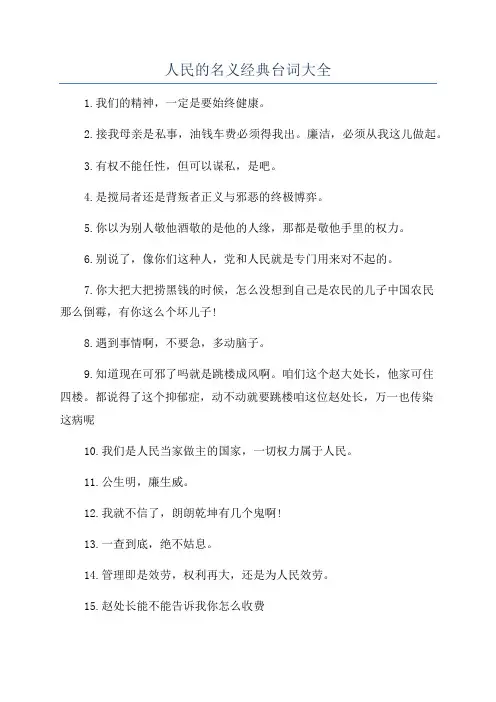 人民的名义经典台词大全

1.我们的精神，一定是要始终健康。

2.接我母亲是私事，油钱车费必须得我出。廉洁，必须从我这儿做起。

3.有权不能任性，但可以谋私，是吧。

4.是搅局者还是背叛者正义与邪恶的终极博弈。

5.你以为别人敬他酒敬的是他的人缘，那都是敬他手里的权力。

6.别说了，像你们这种人，党和人民就是专门用来对不起的。

7.你大把大把捞黑钱的时候，怎么没想到自己是农民的儿子中国农民那么倒霉，有你这么个坏儿子!

8.遇到事情啊，不要急，多动脑子。

9.知道现在可邪了吗就是跳楼成风啊。咱们这个赵大处长，他家可住四楼。都说得了这个抑郁症，动不动就要跳楼咱这位赵处长，万一也传染这病呢

10.我们是人民当家做主的国家，一切权力属于人民。

11.公生明，廉生威。

12.我就不信了，朗朗乾坤有几个鬼啊!

13.一查到底，绝不姑息。

14.管理即是效劳，权利再大，还是为人民效劳。

15.赵处长能不能告诉我你怎么收费